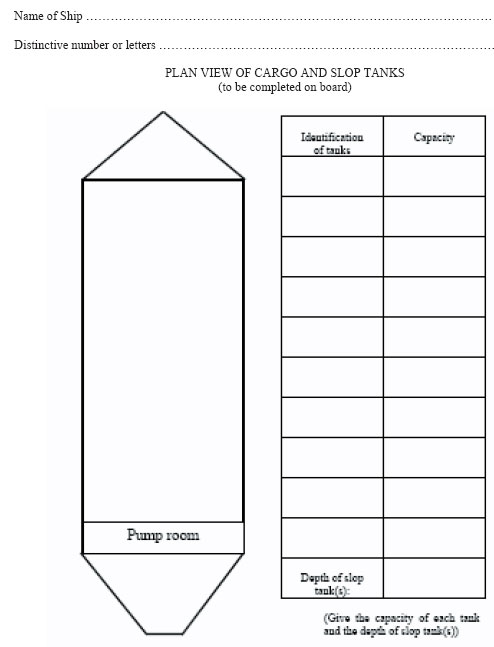 Name of Ship

Distinctive number or letters

PLAN VIEW OF CARGO AND SLOP TANKS
(to be completed on board)

Pump room

| Identification of tanks | Capacity |
|---|---|
| | |
| | |
| | |
| | |
| | |
| | |
| | |
| | |
| | |
| | |
| Depth of slop tank(s): | |

(Give the capacity of each tank and the depth of slop tank(s))